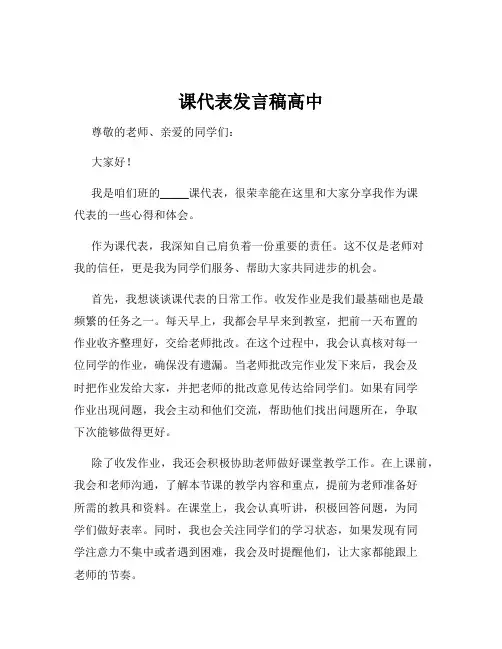 课代表发言稿高中

尊敬的老师、亲爱的同学们：

大家好！

我是咱们班的_____课代表，很荣幸能在这里和大家分享我作为课代表的一些心得和体会。

作为课代表，我深知自己肩负着一份重要的责任。这不仅是老师对我的信任，更是我为同学们服务、帮助大家共同进步的机会。

首先，我想谈谈课代表的日常工作。收发作业是我们最基础也是最频繁的任务之一。每天早上，我都会早早来到教室，把前一天布置的作业收齐整理好，交给老师批改。在这个过程中，我会认真核对每一位同学的作业，确保没有遗漏。当老师批改完作业发下来后，我会及时把作业发给大家，并把老师的批改意见传达给同学们。如果有同学作业出现问题，我会主动和他们交流，帮助他们找出问题所在，争取下次能够做得更好。

除了收发作业，我还会积极协助老师做好课堂教学工作。在上课前，我会和老师沟通，了解本节课的教学内容和重点，提前为老师准备好所需的教具和资料。在课堂上，我会认真听讲，积极回答问题，为同学们做好表率。同时，我也会关注同学们的学习状态，如果发现有同学注意力不集中或者遇到困难，我会及时提醒他们，让大家都能跟上老师的节奏。